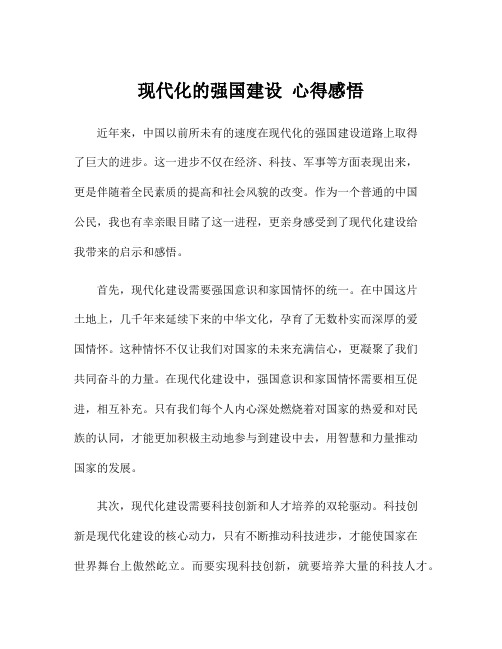 现代化的强国建设 心得感悟

近年来，中国以前所未有的速度在现代化的强国建设道路上取得了巨大的进步。这一进步不仅在经济、科技、军事等方面表现出来，更是伴随着全民素质的提高和社会风貌的改变。作为一个普通的中国公民，我也有幸亲眼目睹了这一进程，更亲身感受到了现代化建设给我带来的启示和感悟。

首先，现代化建设需要强国意识和家国情怀的统一。在中国这片土地上，几千年来延续下来的中华文化，孕育了无数朴实而深厚的爱国情怀。这种情怀不仅让我们对国家的未来充满信心，更凝聚了我们共同奋斗的力量。在现代化建设中，强国意识和家国情怀需要相互促进，相互补充。只有我们每个人内心深处燃烧着对国家的热爱和对民族的认同，才能更加积极主动地参与到建设中去，用智慧和力量推动国家的发展。

其次，现代化建设需要科技创新和人才培养的双轮驱动。科技创新是现代化建设的核心动力，只有不断推动科技进步，才能使国家在世界舞台上傲然屹立。而要实现科技创新，就要培养大量的科技人才。